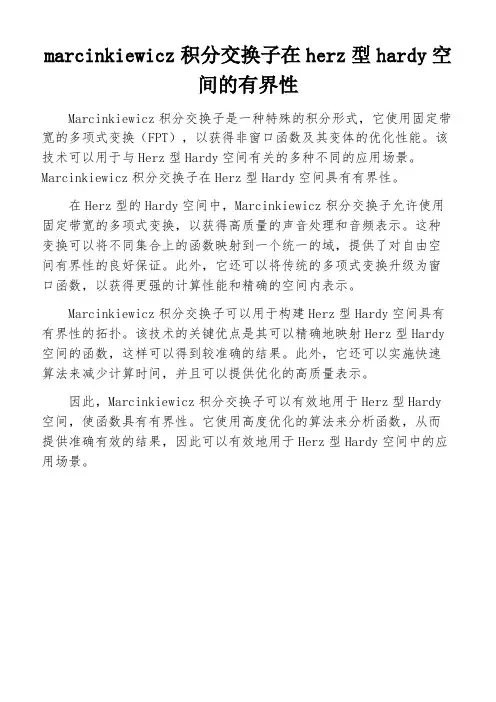 marcinkiewicz 积分交换子在 herz 型 hardy 空间的有界性

Marcinkiewicz 积分交换子是一种特殊的积分形式，它使用固定带宽的多项式变换（FPT），以获得非窗口函数及其变体的优化性能。该技术可以用于与 Herz 型 Hardy 空间有关的多种不同的应用场景。Marcinkiewicz 积分交换子在 Herz 型 Hardy 空间具有有界性。

在 Herz 型的 Hardy 空间中，Marcinkiewicz 积分交换子允许使用固定带宽的多项式变换，以获得高质量的声音处理和音频表示。这种变换可以将不同集合上的函数映射到一个统一的域，提供了对自由空间有界性的良好保证。此外，它还可以将传统的多项式变换升级为窗口函数，以获得更强的计算性能和精确的空间内表示。

Marcinkiewicz 积分交换子可以用于构建 Herz 型 Hardy 空间具有有界性的拓扑。该技术的关键优点是其可以精确地映射 Herz 型 Hardy 空间的函数，这样可以得到较准确的结果。此外，它还可以实施快速算法来减少计算时间，并且可以提供优化的高质量表示。

因此，Marcinkiewicz 积分交换子可以有效地用于 Herz 型 Hardy 空间，使函数具有有界性。它使用高度优化的算法来分析函数，从而提供准确有效的结果，因此可以有效地用于 Herz 型 Hardy 空间中的应用场景。